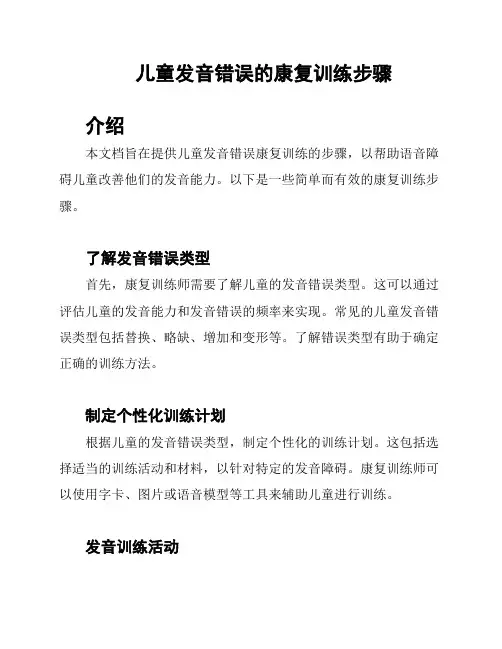 儿童发音错误的康复训练步骤

介绍

本文档旨在提供儿童发音错误康复训练的步骤，以帮助语音障碍儿童改善他们的发音能力。以下是一些简单而有效的康复训练步骤。

了解发音错误类型

首先，康复训练师需要了解儿童的发音错误类型。这可以通过评估儿童的发音能力和发音错误的频率来实现。常见的儿童发音错误类型包括替换、略缺、增加和变形等。了解错误类型有助于确定正确的训练方法。

制定个性化训练计划

根据儿童的发音错误类型，制定个性化的训练计划。这包括选择适当的训练活动和材料，以针对特定的发音障碍。康复训练师可以使用字卡、图片或语音模型等工具来辅助儿童进行训练。

发音训练活动